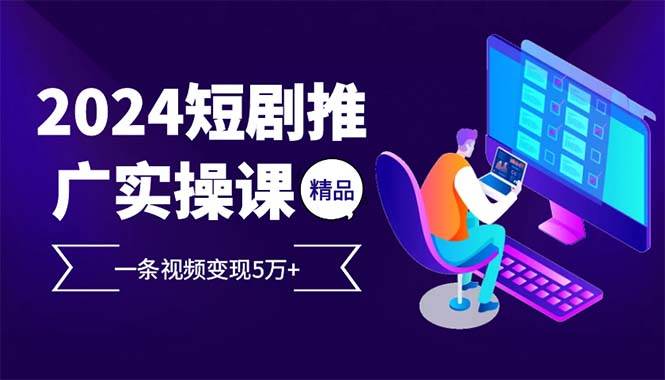 2024短剧推广实操课

精品

一条视频变现5万+